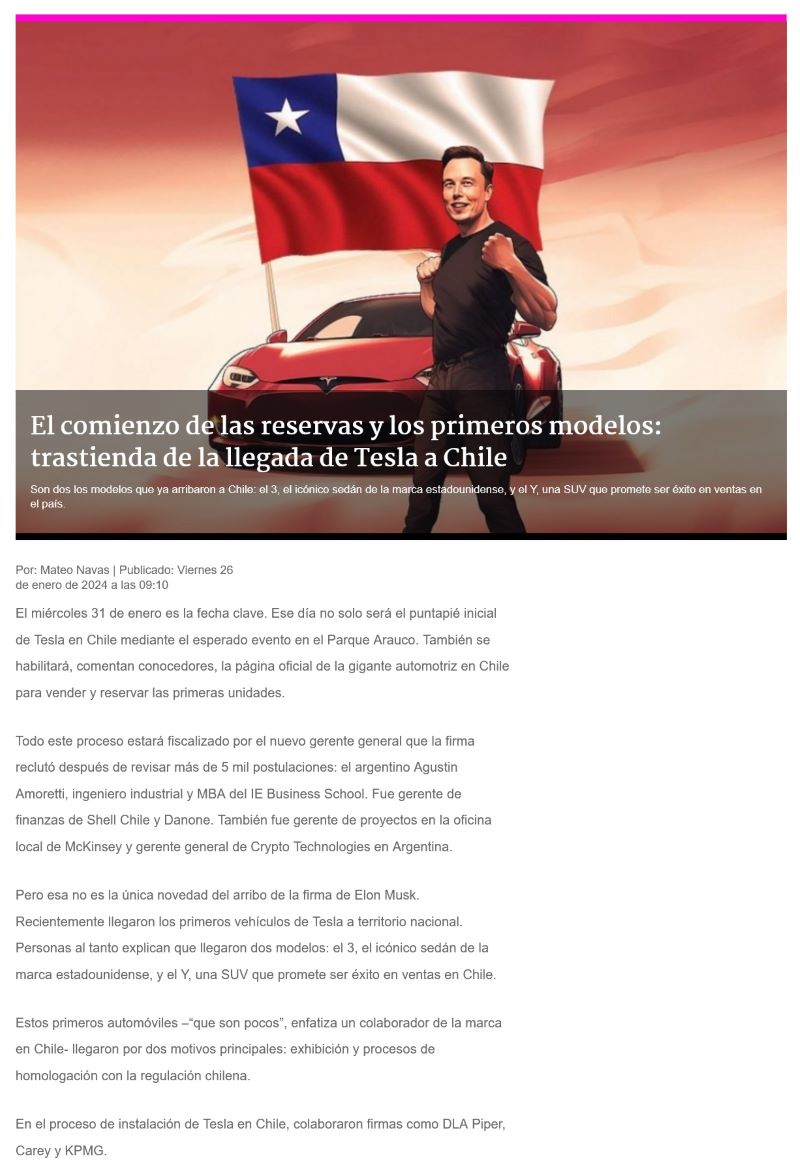 El comienzo de las reservas y los primeros modelos: trastienda de la llegada de Tesla a Chile

Son dos los modelos que ya arribaron a Chile: el 3, el icónico sedán de la marca estadounidense, y el Y, una SUV que promete ser éxito en ventas en el país.

Por: Mateo Navas | Publicado: Viernes 26 de enero de 2024 a las 09:10

El miércoles 31 de enero es la fecha clave. Ese día no solo será el puntapié inicial de Tesla en Chile mediante el esperado evento en el Parque Arauco. También se habilitará, comentan conocedores, la página oficial de la gigante automotriz en Chile para vender y reservar las primeras unidades.

Todo este proceso estará fiscalizado por el nuevo gerente general que la firma reclutó después de revisar más de 5 mil postulaciones: el argentino Agustin Amoretti, ingeniero industrial y MBA del IE Business School. Fue gerente de finanzas de Shell Chile y Danone. También fue gerente de proyectos en la oficina local de McKinsey y gerente general de Crypto Technologies en Argentina.

Pero esa no es la única novedad del arribo de la firma de Elon Musk. Recientemente llegaron los primeros vehículos de Tesla a territorio nacional. Personas al tanto explican que llegaron dos modelos: el 3, el icónico sedán de la marca estadounidense, y el Y, una SUV que promete ser éxito en ventas en Chile.

Estos primeros automóviles –“que son pocos”, enfatiza un colaborador de la marca en Chile- llegaron por dos motivos principales: exhibición y procesos de homologación con la regulación chilena.

En el proceso de instalación de Tesla en Chile, colaboraron firmas como DLA Piper, Carey y KPMG.